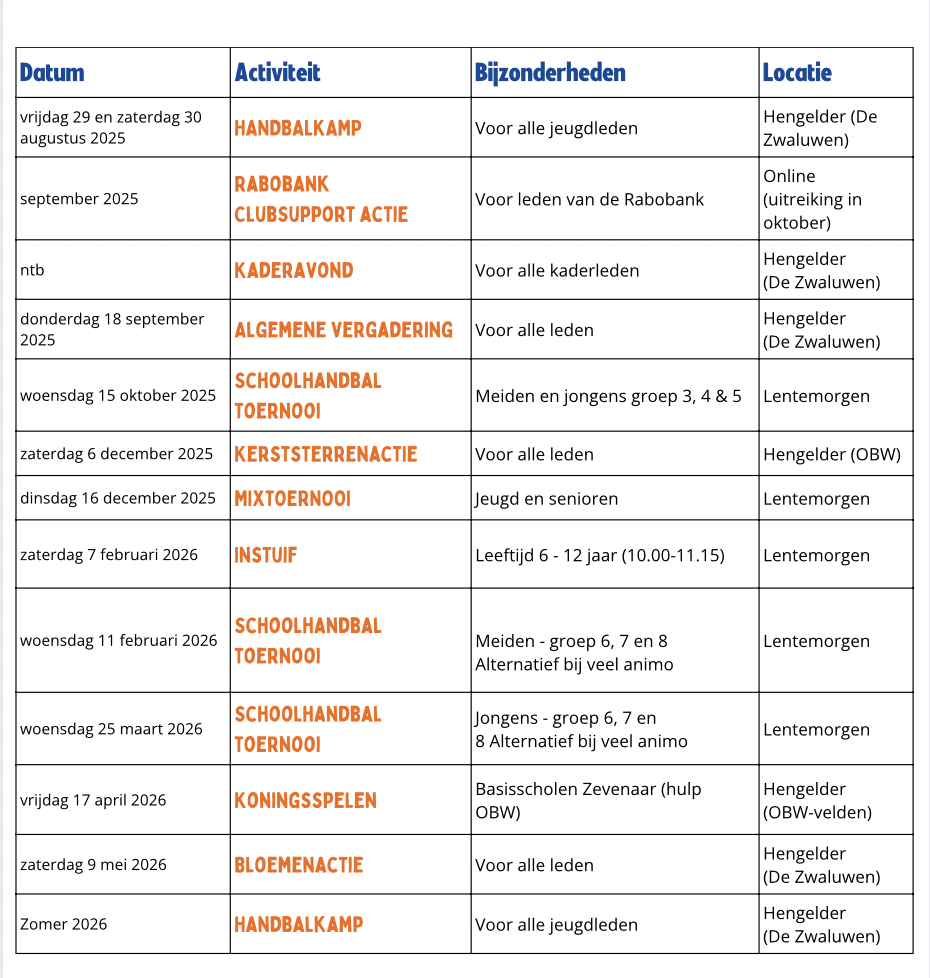 | Datum | Activiteit | Bijzonderheden | Locatie |
|---|---|---|---|
| vrijdag 29 en zaterdag 30 augustus 2025 | HANDBALKAMP | Voor alle jeugdleden | Hengelder (De Zwaluwen) |
| september 2025 | RABOBANK CLUBSUPPORT ACTIE | Voor leden van de Rabobank | Online (uitreiking in oktober) |
| ntb | KADERAVOND | Voor alle kaderleden | Hengelder (De Zwaluwen) |
| donderdag 18 september 2025 | ALGEMENE VERGADERING | Voor alle leden | Hengelder (De Zwaluwen) |
| woensdag 15 oktober 2025 | SCHOOLHANDBAL TOERNOOI | Meiden en jongens groep 3, 4 & 5 | Lentemorgen |
| zaterdag 6 december 2025 | KERSTSTERRENACTIE | Voor alle leden | Hengelder (OBW) |
| dinsdag 16 december 2025 | MIXTOERNOOI | Jeugd en senioren | Lentemorgen |
| zaterdag 7 februari 2026 | INSTUIF | Leeftijd 6 - 12 jaar (10.00-11.15) | Lentemorgen |
| woensdag 11 februari 2026 | SCHOOLHANDBAL TOERNOOI | Meiden - groep 6, 7 en 8 Alternatief bij veel animo | Lentemorgen |
| woensdag 25 maart 2026 | SCHOOLHANDBAL TOERNOOI | Jongens - groep 6, 7 en 8 Alternatief bij veel animo | Lentemorgen |
| vrijdag 17 april 2026 | KONINGSSPELEN | Basisscholen Zevenaar (hulp OBW) | Hengelder (OBW-velden) |
| zaterdag 9 mei 2026 | BLOEMENACTIE | Voor alle leden | Hengelder (De Zwaluwen) |
| Zomer 2026 | HANDBALKAMP | Voor alle jeugdleden | Hengelder (De Zwaluwen) |